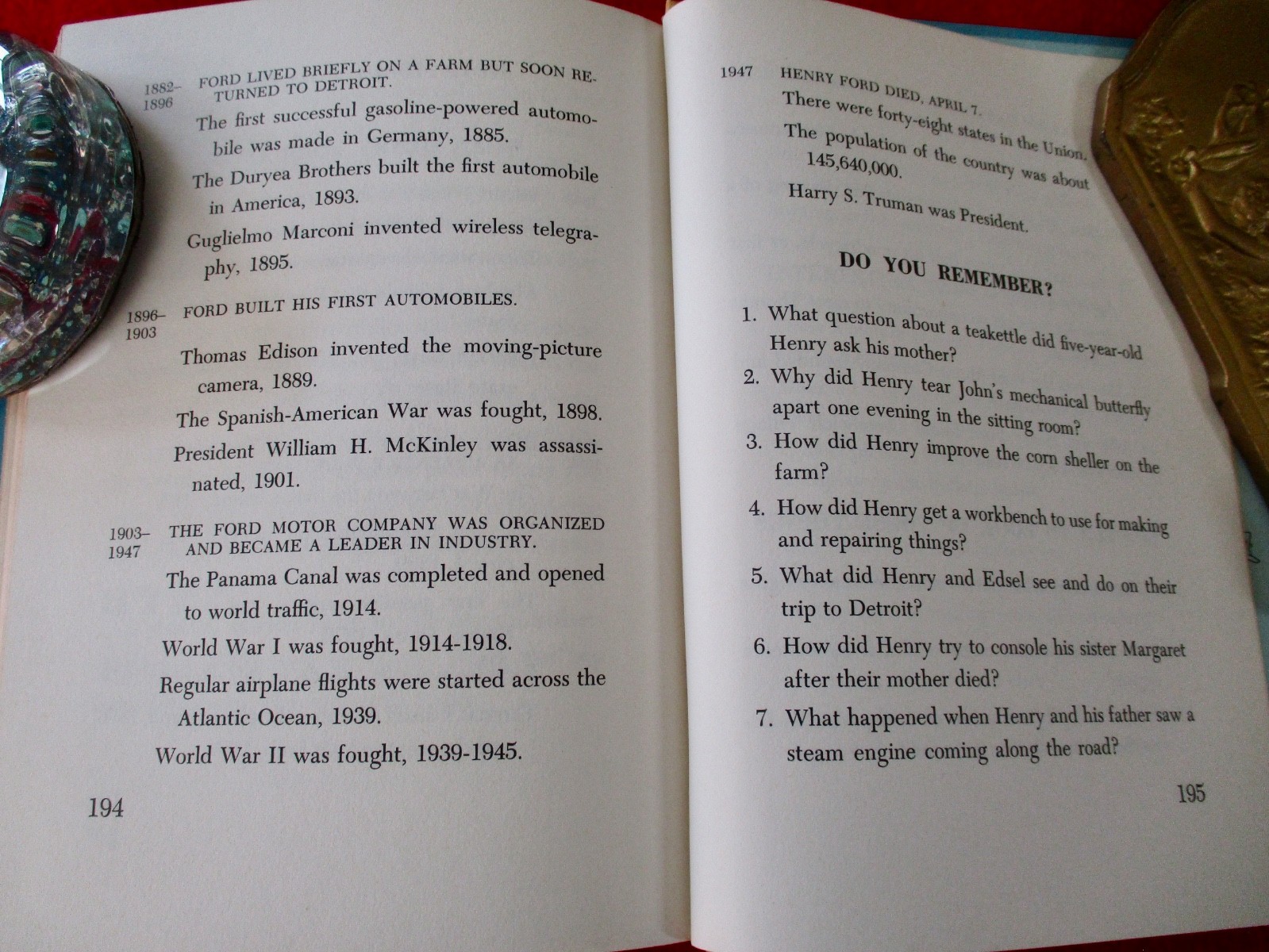 1882–1896 FORD LIVED BRIEFLY ON A FARM BUT SOON RETURNED TO DETROIT.

The first successful gasoline-powered automobile was made in Germany, 1885.

The Duryea Brothers built the first automobile in America, 1893.

Guglielmo Marconi invented wireless telegraphy, 1895.

1896–1903 FORD BUILT HIS FIRST AUTOMOBILES.

Thomas Edison invented the moving-picture camera, 1889.

The Spanish-American War was fought, 1898.

President William H. McKinley was assassinated, 1901.

1903–1947 THE FORD MOTOR COMPANY WAS ORGANIZED AND BECAME A LEADER IN INDUSTRY.

The Panama Canal was completed and opened to world traffic, 1914.

World War I was fought, 1914-1918.

Regular airplane flights were started across the Atlantic Ocean, 1939.

World War II was fought, 1939-1945.

194

1947 HENRY FORD DIED, APRIL 7.

There were forty-eight states in the Union.

The population of the country was about 145,640,000.

Harry S. Truman was President.

DO YOU REMEMBER?

1. What question about a teakettle did five-year-old Henry ask his mother?
2. Why did Henry tear John's mechanical butterfly apart one evening in the sitting room?
3. How did Henry improve the corn sheller on the farm?
4. How did Henry get a workbench to use for making and repairing things?
5. What did Henry and Edsel see and do on their trip to Detroit?
6. How did Henry try to console his sister Margaret after their mother died?
7. What happened when Henry and his father saw a steam engine coming along the road?

195